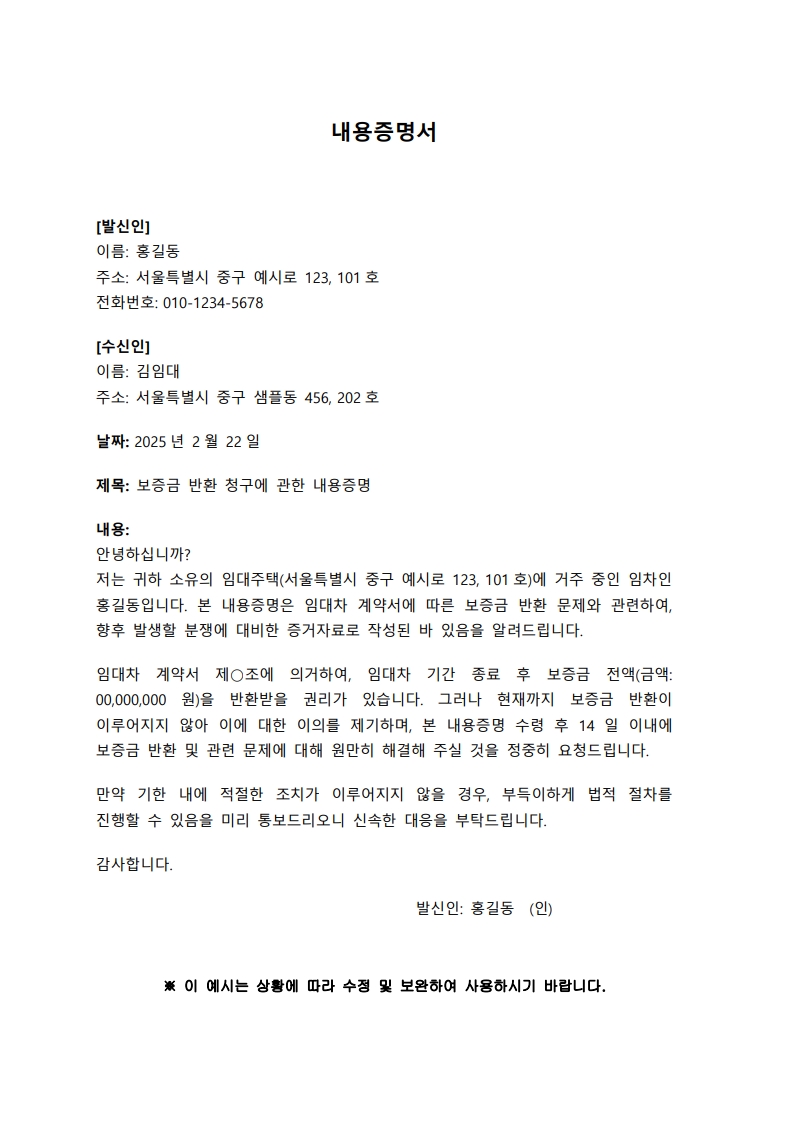 내용증명서

[발신인]
이름: 홍길동
주소: 서울특별시 중구 예시로 123, 101 호
전화번호: 010-1234-5678

[수신인]
이름: 김임대
주소: 서울특별시 중구 샘플동 456, 202 호

날짜: 2025 년 2 월 22 일

제목: 보증금 반환 청구에 관한 내용증명

내용:
안녕하십니까?
저는 귀하 소유의 임대주택(서울특별시 중구 예시로 123, 101 호)에 거주 중인 임차인 홍길동입니다. 본 내용증명은 임대차 계약서에 따른 보증금 반환 문제와 관련하여, 향후 발생할 분쟁에 대비한 증거자료로 작성된 바 있음을 알려드립니다.

임대차 계약서 제○조에 의거하여, 임대차 기간 종료 후 보증금 전액(금액: 00,000,000 원)을 반환받을 권리가 있습니다. 그러나 현재까지 보증금 반환이 이루어지지 않아 이에 대한 이의를 제기하며, 본 내용증명 수령 후 14 일 이내에 보증금 반환 및 관련 문제에 대해 원만히 해결해 주실 것을 정중히 요청드립니다.

만약 기한 내에 적절한 조치가 이루어지지 않을 경우, 부득이하게 법적 절차를 진행할 수 있음을 미리 통보드리오니 신속한 대응을 부탁드립니다.

감사합니다.

발신인: 홍길동 (인)

※ 이 예시는 상황에 따라 수정 및 보완하여 사용하시기 바랍니다.